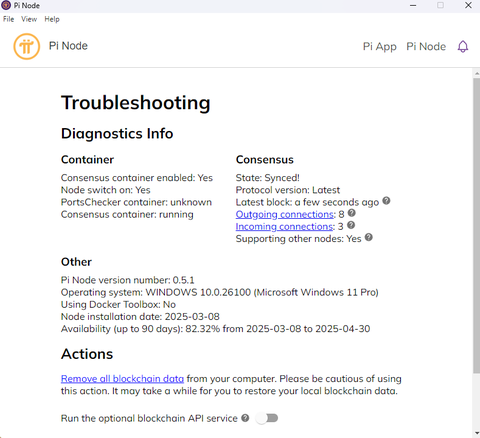 Pi Node
File View Help
Pi Node
Pi App Pi Node

Troubleshooting

Diagnostics Info

Container
Consensus container enabled: Yes
Node switch on: Yes
PortsChecker container: unknown
Consensus container: running

Consensus
State: Synced!
Protocol version: Latest
Latest block: a few seconds ago
Outgoing connections: 8
Incoming connections: 3
Supporting other nodes: Yes

Other
Pi Node version number: 0.5.1
Operating system: WINDOWS 10.0.26100 (Microsoft Windows 11 Pro)
Using Docker Toolbox: No
Node installation date: 2025-03-08
Availability (up to 90 days): 82.32% from 2025-03-08 to 2025-04-30

Actions

Remove all blockchain data from your computer. Please be cautious of using this action. It may take a while for you to restore your local blockchain data.

Run the optional blockchain API service